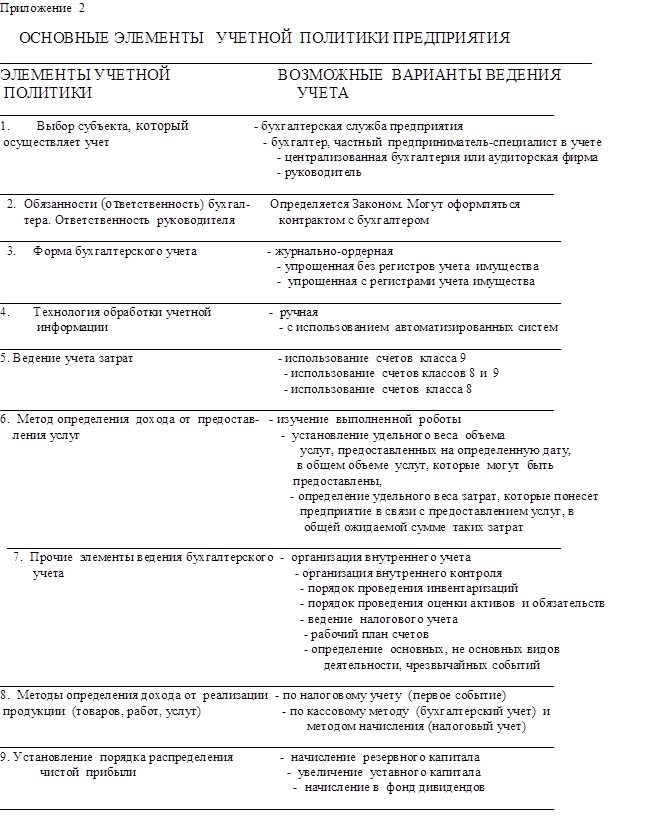 Приложение 2

ОСНОВНЫЕ ЭЛЕМЕНТЫ УЧЕТНОЙ ПОЛИТИКИ ПРЕДПРИЯТИЯ

| ЭЛЕМЕНТЫ УЧЕТНОЙ ПОЛИТИКИ | ВОЗМОЖНЫЕ ВАРИАНТЫ ВЕДЕНИЯ УЧЕТА |
|---|---|
| 1. Выбор субъекта, который осуществляет учет | - бухгалтерская служба предприятия - бухгалтер, частный предприниматель-специалист в учете - централизованная бухгалтерия или аудиторская фирма - руководитель |
| 2. Обязанности (ответственность) бухгалтера. Ответственность руководителя | Определяется Законом. Могут оформляться контрактом с бухгалтером |
| 3. Форма бухгалтерского учета | - журнально-ордерная - упрощенная без регистров учета имущества - упрощенная с регистрами учета имущества |
| 4. Технология обработки учетной информации | - ручная - с использованием автоматизированных систем |
| 5. Ведение учета затрат | - использование счетов класса 9 - использование счетов классов 8 и 9 - использование счетов класса 8 |
| 6. Метод определения дохода от предоставления услуг | - изучение выполненной роботы - установление удельного веса объема услуг, предоставленных на определенную дату, в общем объеме услуг, которые могут быть предоставлены, - определение удельного веса затрат, которые понесет предприятие в связи с предоставлением услуг, в общей ожидаемой сумме таких затрат |
| 7. Прочие элементы ведения бухгалтерского учета | - организация внутреннего учета - организация внутреннего контроля - порядок проведения инвентаризаций - порядок проведения оценки активов и обязательств - ведение налогового учета - рабочий план счетов - определение основных, не основных видов деятельности, чрезвычайных событий |
| 8. Методы определения дохода от реализации продукции (товаров, работ, услуг) | - по налоговому учету (первое событие) - по кассовому методу (бухгалтерский учет) и методом начисления (налоговый учет) |
| 9. Установление порядка распределения чистой прибыли | - начисление резервного капитала - увеличение уставного капитала - начисление в фонд дивидендов |